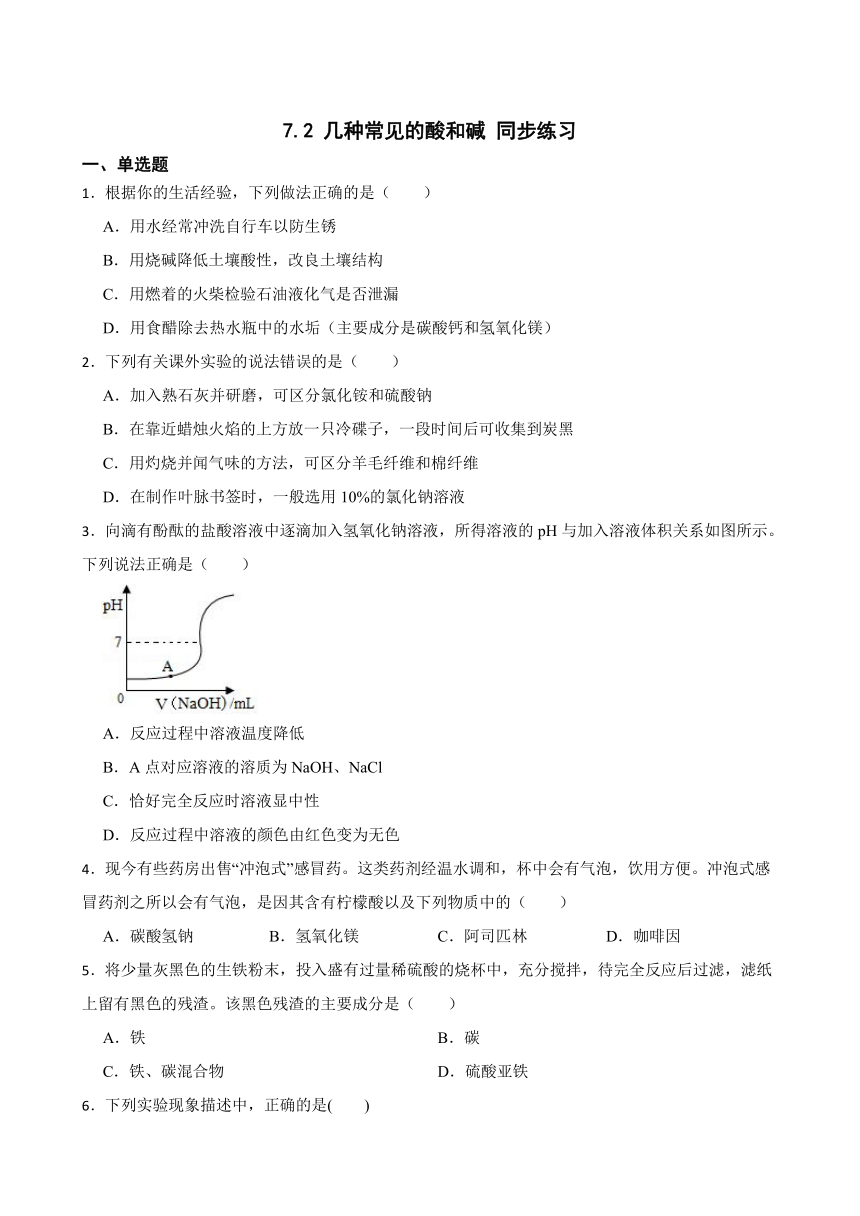 7.2 几种常见的酸和碱 同步练习

一、单选题

1．根据你的生活经验，下列做法正确的是（　　）

A．用水经常冲洗自行车以防生锈

B．用烧碱降低土壤酸性，改良土壤结构

C．用燃着的火柴检验石油液化气是否泄漏

D．用食醋除去热水瓶中的水垢（主要成分是碳酸钙和氢氧化镁）

2．下列有关课外实验的说法错误的是（　　）

A．加入熟石灰并研磨，可区分氯化铵和硫酸钠

B．在靠近蜡烛火焰的上方放一只冷碟子，一段时间后可收集到炭黑

C．用灼烧并闻气味的方法，可区分羊毛纤维和棉纤维

D．在制作叶脉书签时，一般选用 10%的氯化钠溶液

3．向滴有酚酞的盐酸溶液中逐滴加入氢氧化钠溶液，所得溶液的 pH 与加入溶液体积关系如图所示。下列说法正确是（　　）

pH
7
A
0
V（NaOH）/mL

A．反应过程中溶液温度降低

B．A 点对应溶液的溶质为 NaOH、NaCl

C．恰好完全反应时溶液显中性

D．反应过程中溶液的颜色由红色变为无色

4．现今有些药房出售“冲泡式”感冒药。这类药剂经温水调和，杯中会有气泡，饮用方便。冲泡式感冒药剂之所以会有气泡，是因其含有柠檬酸以及下列物质中的（　　）

A．碳酸氢钠　　B．氢氧化镁　　C．阿司匹林　　D．咖啡因

5．将少量灰黑色的生铁粉末，投入盛有过量稀硫酸的烧杯中，充分搅拌，待完全反应后过滤，滤纸上留有黑色的残渣。该黑色残渣的主要成分是（　　）

A．铁　　B．碳

C．铁、碳混合物　　D．硫酸亚铁

6．下列实验现象描述中，正确的是(　　)